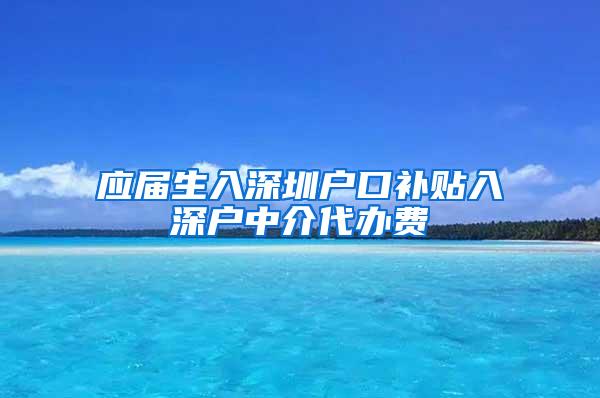 应届生入深圳户口补贴入深户中介代办费